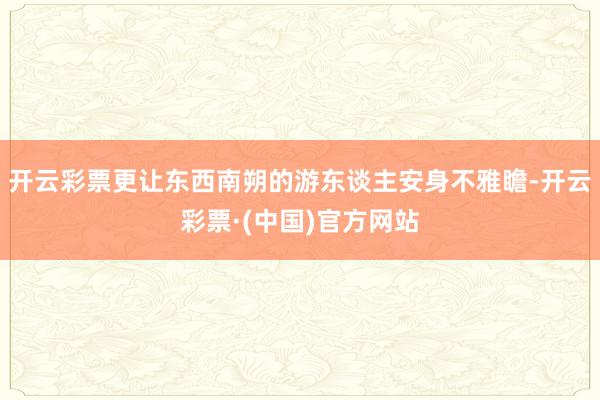 开云彩票更让东西南朔的游东谈主安身不雅瞻-开云彩票·(中国)官方网站